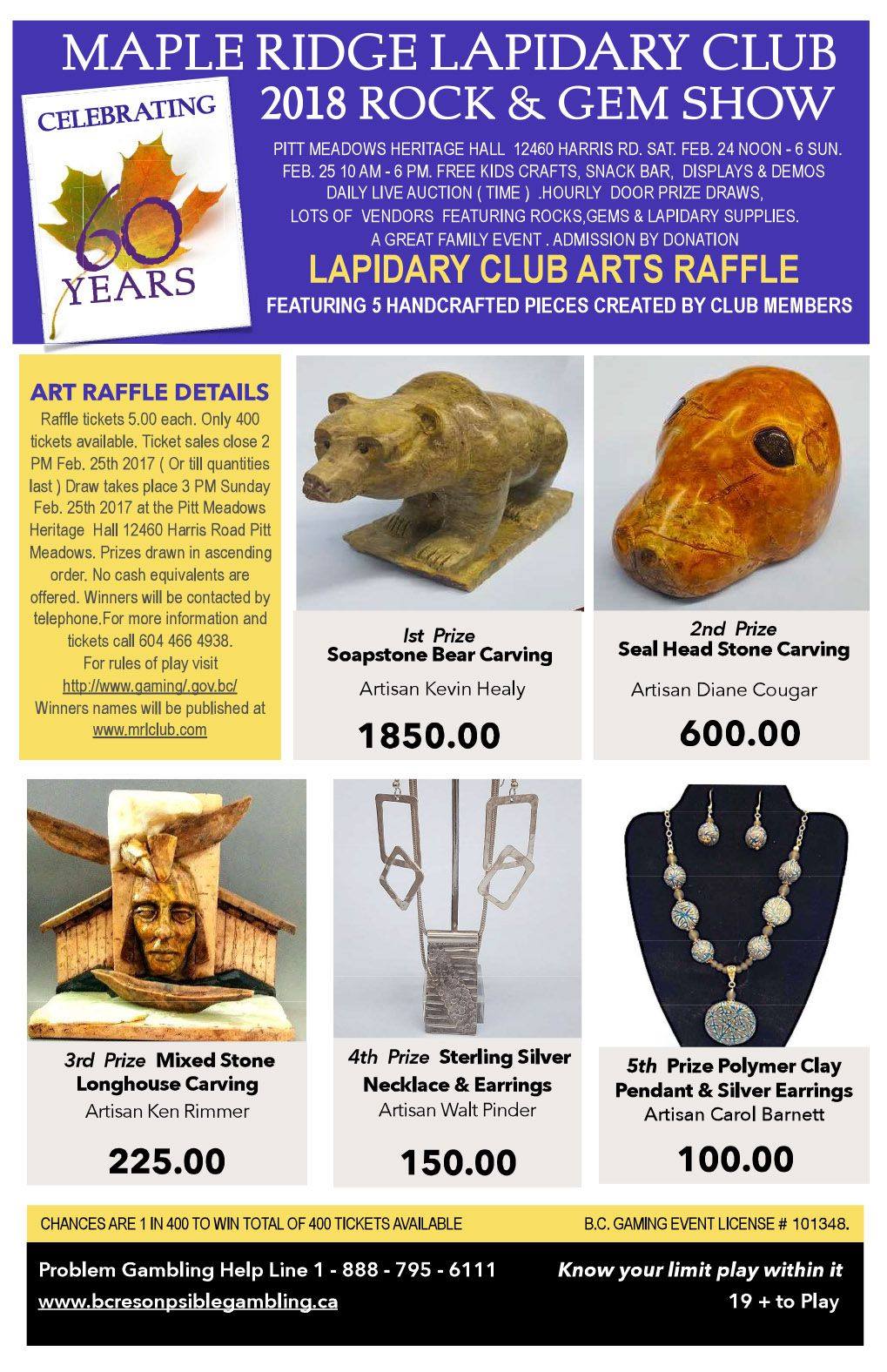 MAPLE RIDGE LAPIDARY CLUB
2018 ROCK & GEM SHOW

CELEBRATING 60 YEARS

PITT MEADOWS HERITAGE HALL 12460 HARRIS RD. SAT. FEB. 24 NOON - 6 SUN. FEB. 25 10 AM - 6 PM. FREE KIDS CRAFTS, SNACK BAR, DISPLAYS & DEMOS DAILY LIVE AUCTION ( TIME ) .HOURLY DOOR PRIZE DRAWS, LOTS OF VENDORS FEATURING ROCKS,GEMS & LAPIDARY SUPPLIES. A GREAT FAMILY EVENT . ADMISSION BY DONATION

LAPIDARY CLUB ARTS RAFFLE

FEATURING 5 HANDCRAFTED PIECES CREATED BY CLUB MEMBERS

ART RAFFLE DETAILS

Raffle tickets 5.00 each. Only 400 tickets available. Ticket sales close 2 PM Feb. 25th 2017 ( Or till quantities last ) Draw takes place 3 PM Sunday Feb. 25th 2017 at the Pitt Meadows Heritage Hall 12460 Harris Road Pitt Meadows. Prizes drawn in ascending order. No cash equivalents are offered. Winners will be contacted by telephone.For more information and tickets call 604 466 4938. For rules of play visit http://www.gaming/.gov.bc/ Winners names will be published at www.mrlclub.com

Ist Prize
Soapstone Bear Carving
Artisan Kevin Healy
1850.00

2nd Prize
Seal Head Stone Carving
Artisan Diane Cougar
600.00

3rd Prize Mixed Stone Longhouse Carving
Artisan Ken Rimmer
225.00

4th Prize Sterling Silver Necklace & Earrings
Artisan Walt Pinder
150.00

5th Prize Polymer Clay Pendant & Silver Earrings
Artisan Carol Barnett
100.00

CHANCES ARE 1 IN 400 TO WIN TOTAL OF 400 TICKETS AVAILABLE

B.C. GAMING EVENT LICENSE # 101348.

Problem Gambling Help Line 1 - 888 - 795 - 6111
www.bcresonpsiblegambling.ca

Know your limit play within it
19 + to Play